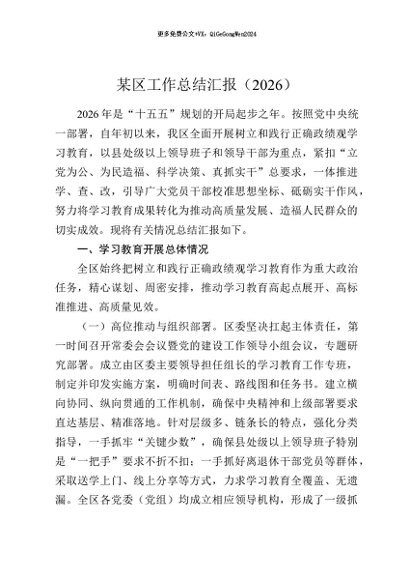 更多免费公文+VX：QiGeGongWen2024

某区工作总结汇报（2026）

2026年是“十五五”规划的开局起步之年。按照党中央统一部署，自年初以来，我区全面开展树立和践行正确政绩观学习教育，以县处级以上领导班子和领导干部为重点，紧扣“立党为公、为民造福、科学决策、真抓实干”总要求，一体推进学、查、改，引导广大党员干部校准思想坐标、砥砺实干作风，努力将学习教育成果转化为推动高质量发展、造福人民群众的切实成效。现将有关情况总结汇报如下。

一、学习教育开展总体情况

全区始终把树立和践行正确政绩观学习教育作为重大政治任务，精心谋划、周密安排，推动学习教育高起点展开、高标准推进、高质量见效。

（一）高位推动与组织部署。区委坚决扛起主体责任，第一时间召开常委会会议暨党的建设工作领导小组会议，专题研究部署。成立由区委主要领导担任组长的学习教育工作专班，制定并印发实施方案，明确时间表、路线图和任务书。建立横向协同、纵向贯通的工作机制，确保中央精神和上级部署要求直达基层、精准落地。针对层级多、链条长的特点，强化分类指导，一手抓牢“关键少数”，确保县处级以上领导班子特别是“一把手”要求不折不扣；一手抓好离退休干部党员等群体，采取送学上门、线上分享等方式，力求学习教育全覆盖、无遗漏。全区各党委（党组）均成立相应领导机构，形成了一级抓